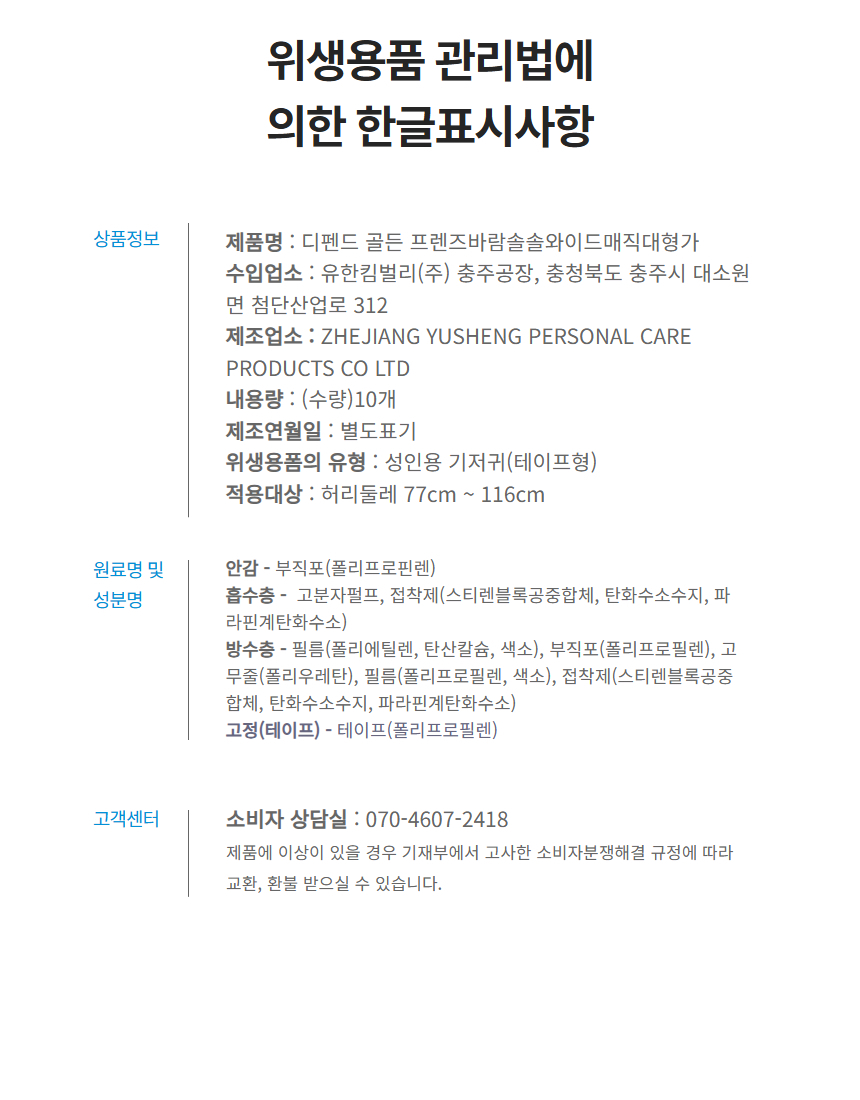 위생용품 관리법에
의한 한글표시사항

상품정보

제품명 : 디펜드 골든 프렌즈바람솔솔와이드매직대형가
수입업소 : 유한킴벌리(주) 충주공장, 충청북도 충주시 대소원면 첨단산업로 312
제조업소 : ZHEJIANG YUSHENG PERSONAL CARE PRODUCTS CO LTD
내용량 : (수량)10개
제조연월일 : 별도표기
위생용품의 유형 : 성인용 기저귀(테이프형)
적용대상 : 허리둘레 77cm ~ 116cm

원료명 및 성분명

안감 - 부직포(폴리프로핀렌)
흡수층 - 고분자펄프, 접착제(스티렌블록공중합체, 탄화수소수지, 파라핀계탄화수소)
방수층 - 필름(폴리에틸렌, 탄산칼슘, 색소), 부직포(폴리프로필렌), 고무줄(폴리우레탄), 필름(폴리프로필렌, 색소), 접착제(스티렌블록공중합체, 탄화수소수지, 파라핀계탄화수소)
고정(테이프) - 테이프(폴리프로필렌)

고객센터

소비자 상담실 : 070-4607-2418
제품에 이상이 있을 경우 기재부에서 고사한 소비자분쟁해결 규정에 따라 교환, 환불 받으실 수 있습니다.